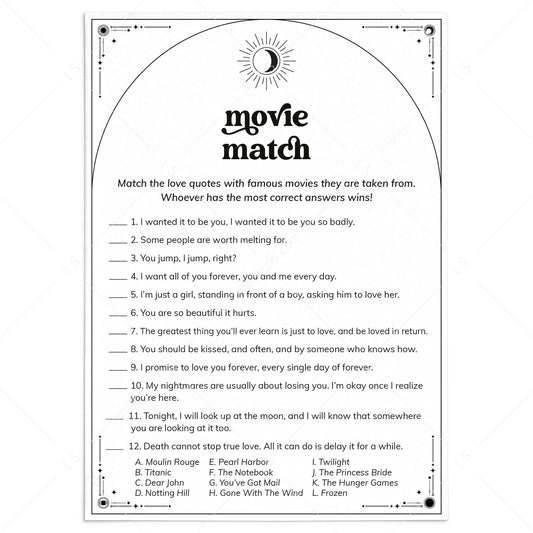 movie match

Match the love quotes with famous movies they are taken from. Whoever has the most correct answers wins!

____ 1. I wanted it to be you, I wanted it to be you so badly.

____ 2. Some people are worth melting for.

____ 3. You jump, I jump, right?

____ 4. I want all of you forever, you and me every day.

____ 5. I'm just a girl, standing in front of a boy, asking him to love her.

____ 6. You are so beautiful it hurts.

____ 7. The greatest thing you'll ever learn is just to love, and be loved in return.

____ 8. You should be kissed, and often, and by someone who knows how.

____ 9. I promise to love you forever, every single day of forever.

____ 10. My nightmares are usually about losing you. I'm okay once I realize you're here.

____ 11. Tonight, I will look up at the moon, and I will know that somewhere you are looking at it too.

____ 12. Death cannot stop true love. All it can do is delay it for a while.

A. Moulin Rouge
B. Titanic
C. Dear John
D. Notting Hill

E. Pearl Harbor
F. The Notebook
G. You've Got Mail
H. Gone With The Wind

I. Twilight
J. The Princess Bride
K. The Hunger Games
L. Frozen